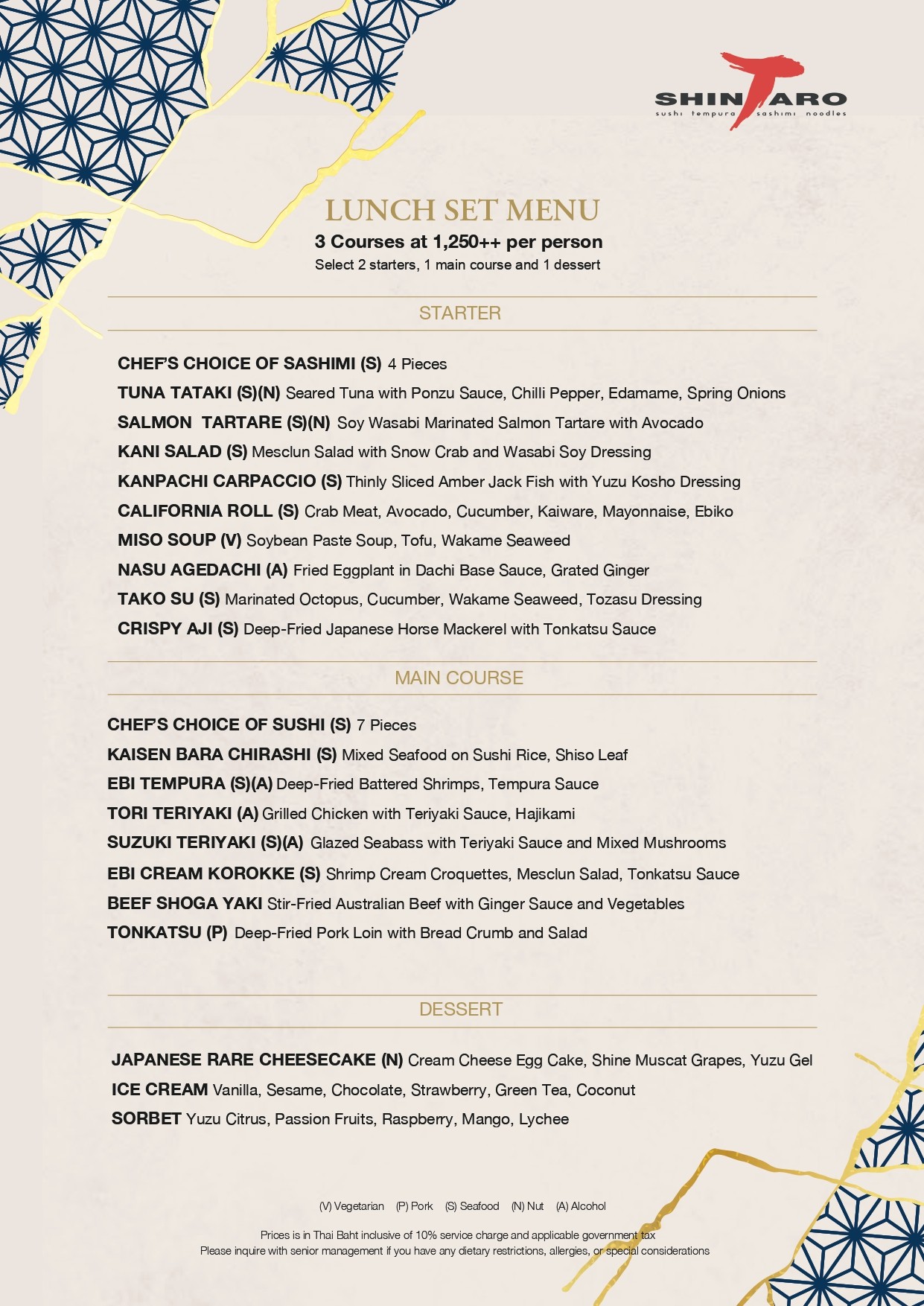 SHINTARO
sushi tempura sashimi noodles

LUNCH SET MENU
3 Courses at 1,250++ per person
Select 2 starters, 1 main course and 1 dessert

STARTER

CHEF'S CHOICE OF SASHIMI (S) 4 Pieces
TUNA TATAKI (S)(N) Seared Tuna with Ponzu Sauce, Chilli Pepper, Edamame, Spring Onions
SALMON TARTARE (S)(N) Soy Wasabi Marinated Salmon Tartare with Avocado
KANI SALAD (S) Mesclun Salad with Snow Crab and Wasabi Soy Dressing
KANPACHI CARPACCIO (S) Thinly Sliced Amber Jack Fish with Yuzu Kosho Dressing
CALIFORNIA ROLL (S) Crab Meat, Avocado, Cucumber, Kaiware, Mayonnaise, Ebiko
MISO SOUP (V) Soybean Paste Soup, Tofu, Wakame Seaweed
NASU AGEDACHI (A) Fried Eggplant in Dachi Base Sauce, Grated Ginger
TAKO SU (S) Marinated Octopus, Cucumber, Wakame Seaweed, Tozasu Dressing
CRISPY AJI (S) Deep-Fried Japanese Horse Mackerel with Tonkatsu Sauce

MAIN COURSE

CHEF'S CHOICE OF SUSHI (S) 7 Pieces
KAISEN BARA CHIRASHI (S) Mixed Seafood on Sushi Rice, Shiso Leaf
EBI TEMPURA (S)(A) Deep-Fried Battered Shrimps, Tempura Sauce
TORI TERIYAKI (A) Grilled Chicken with Teriyaki Sauce, Hajikami
SUZUKI TERIYAKI (S)(A) Glazed Seabass with Teriyaki Sauce and Mixed Mushrooms
EBI CREAM KOROKKE (S) Shrimp Cream Croquettes, Mesclun Salad, Tonkatsu Sauce
BEEF SHOGA YAKI Stir-Fried Australian Beef with Ginger Sauce and Vegetables
TONKATSU (P) Deep-Fried Pork Loin with Bread Crumb and Salad

DESSERT

JAPANESE RARE CHEESECAKE (N) Cream Cheese Egg Cake, Shine Muscat Grapes, Yuzu Gel
ICE CREAM Vanilla, Sesame, Chocolate, Strawberry, Green Tea, Coconut
SORBET Yuzu Citrus, Passion Fruits, Raspberry, Mango, Lychee

(V) Vegetarian (P) Pork (S) Seafood (N) Nut (A) Alcohol

Prices is in Thai Baht inclusive of 10% service charge and applicable government tax
Please inquire with senior management if you have any dietary restrictions, allergies, or special considerations